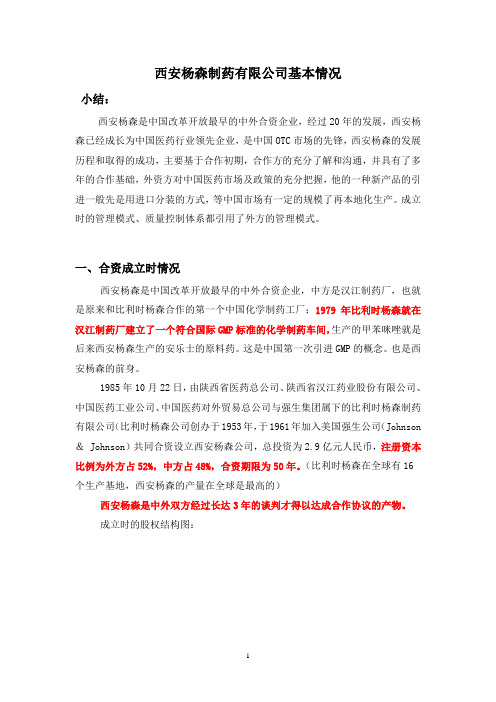 西安杨森制药有限公司基本情况

小结：

西安杨森是中国改革开放最早的中外合资企业，经过20年的发展，西安杨森已经成长为中国医药行业领先企业，是中国OTC市场的先锋，西安杨森的发展历程和取得的成功，主要基于合作初期，合作方的充分了解和沟通，并具有了多年的合作基础，外资方对中国医药市场及政策的充分把握，他的一种新产品的引进一般先是用进口分装的方式，等中国市场有一定的规模了再本地化生产。成立时的管理模式、质量控制体系都引用了外方的管理模式。

一、合资成立时情况

西安杨森是中国改革开放最早的中外合资企业，中方是汉江制药厂，也就是原来和比利时杨森合作的第一个中国化学制药工厂：1979年比利时杨森就在汉江制药厂建立了一个符合国际GMP标准的化学制药车间，生产的甲苯咪唑就是后来西安杨森生产的安乐士的原料药。这是中国第一次引进GMP的概念。也是西安杨森的前身。

1985年10月22日，由陕西省医药总公司、陕西省汉江药业股份有限公司、中国医药工业公司、中国医药对外贸易总公司与强生集团属下的比利时杨森制药有限公司（比利时杨森公司创办于1953年，于1961年加入美国强生公司（Johnson & Johnson）共同合资设立西安杨森公司，总投资为2.9亿元人民币，注册资本比例为外方占52%，中方占48%，合资期限为50年。（比利时杨森在全球有16个生产基地，西安杨森的产量在全球是最高的）

西安杨森是中外双方经过长达3年的谈判才得以达成合作协议的产物。

成立时的股权结构图：

1